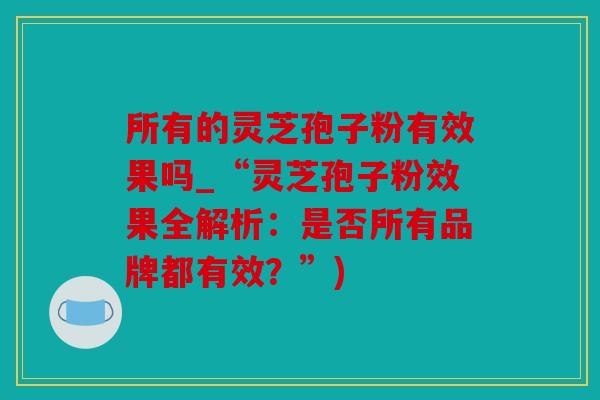 所有的灵芝孢子粉有效果吗_“灵芝孢子粉效果全解析：是否所有品牌都有效？”)